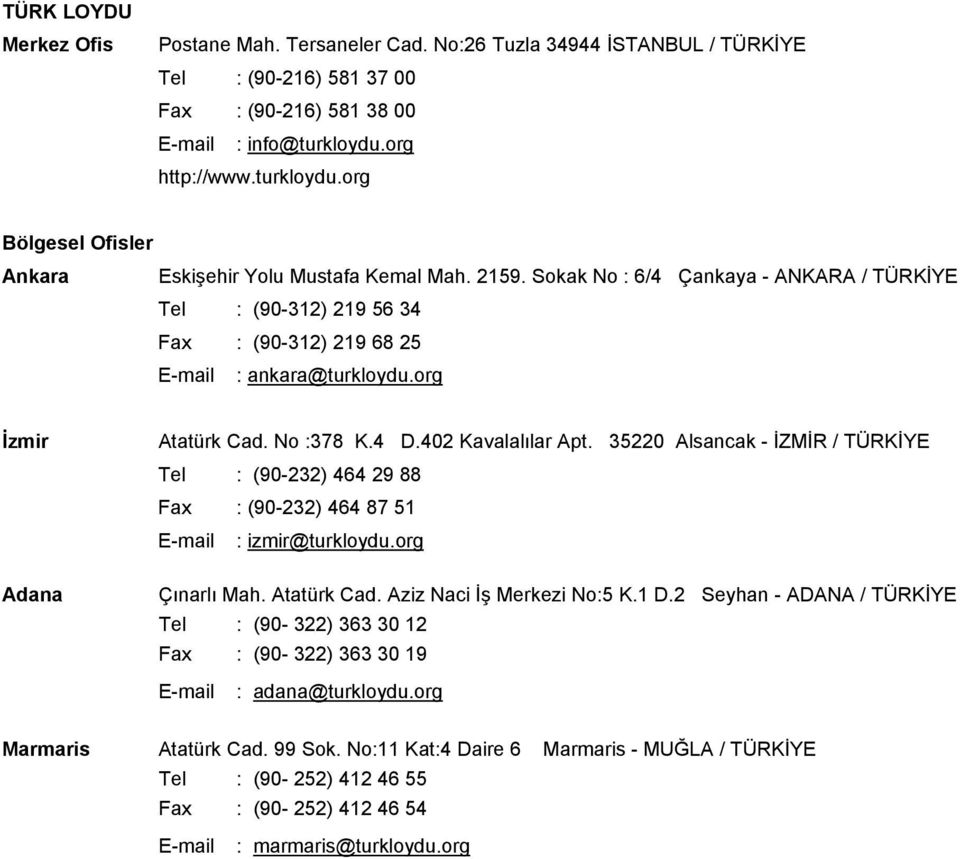 TÜRK LOYDU

Merkez Ofis Postane Mah. Tersaneler Cad. No:26 Tuzla 34944 İSTANBUL / TÜRKİYE
Tel : (90-216) 581 37 00
Fax : (90-216) 581 38 00
E-mail : info@turkloydu.org
http://www.turkloydu.org

Bölgesel Ofisler

Ankara Eskişehir Yolu Mustafa Kemal Mah. 2159. Sokak No : 6/4 Çankaya - ANKARA / TÜRKİYE
Tel : (90-312) 219 56 34
Fax : (90-312) 219 68 25
E-mail : ankara@turkloydu.org

İzmir Atatürk Cad. No :378 K.4 D.402 Kavalalılar Apt. 35220 Alsancak - İZMİR / TÜRKİYE
Tel : (90-232) 464 29 88
Fax : (90-232) 464 87 51
E-mail : izmir@turkloydu.org

Adana Çınarlı Mah. Atatürk Cad. Aziz Naci İş Merkezi No:5 K.1 D.2 Seyhan - ADANA / TÜRKİYE
Tel : (90- 322) 363 30 12
Fax : (90- 322) 363 30 19
E-mail : adana@turkloydu.org

Marmaris Atatürk Cad. 99 Sok. No:11 Kat:4 Daire 6 Marmaris - MUĞLA / TÜRKİYE
Tel : (90- 252) 412 46 55
Fax : (90- 252) 412 46 54
E-mail : marmaris@turkloydu.org